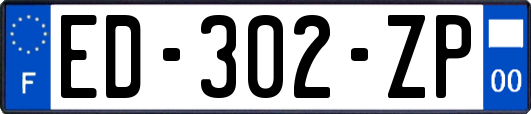 F
ED-302-ZP
00